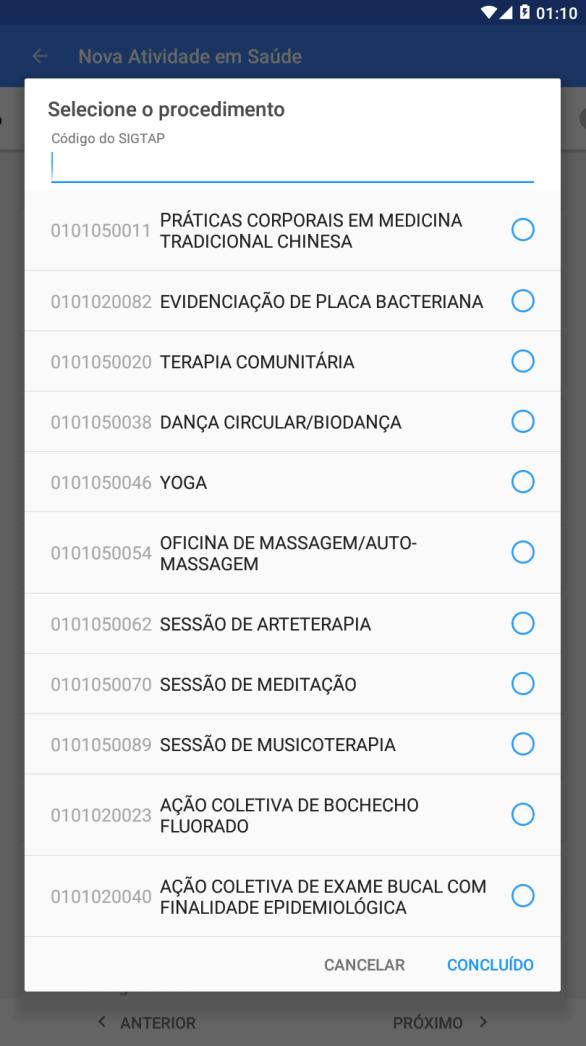 01:10

Nova Atividade em Saúde

Selecione o procedimento

Código do SIGTAP

0101050011 PRÁTICAS CORPORAIS EM MEDICINA TRADICIONAL CHINESA

0101020082 EVIDENCIAÇÃO DE PLACA BACTERIANA

0101050020 TERAPIA COMUNITÁRIA

0101050038 DANÇA CIRCULAR/BIODANÇA

0101050046 YOGA

0101050054 OFICINA DE MASSAGEM/AUTO-MASSAGEM

0101050062 SESSÃO DE ARTETERAPIA

0101050070 SESSÃO DE MEDITAÇÃO

0101050089 SESSÃO DE MUSICOTERAPIA

0101020023 AÇÃO COLETIVA DE BOCHECHO FLUORADO

0101020040 AÇÃO COLETIVA DE EXAME BUCAL COM FINALIDADE EPIDEMIOLÓGICA

CANCELAR CONCLUÍDO

< ANTERIOR PRÓXIMO >